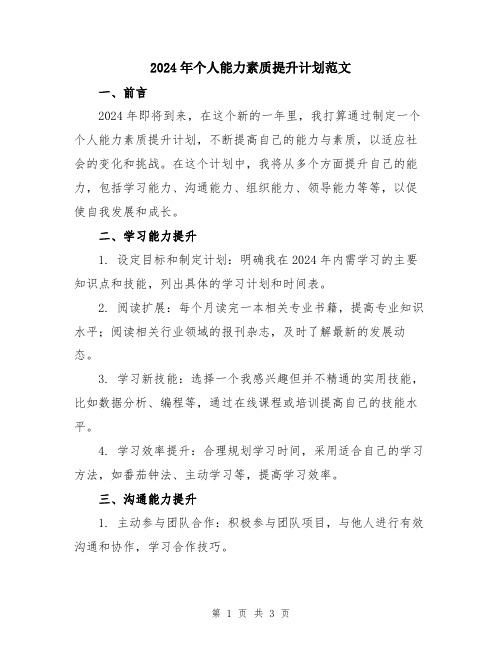 2024年个人能力素质提升计划范文

一、前言

2024年即将到来，在这个新的一年里，我打算通过制定一个个人能力素质提升计划，不断提高自己的能力与素质，以适应社会的变化和挑战。在这个计划中，我将从多个方面提升自己的能力，包括学习能力、沟通能力、组织能力、领导能力等等，以促使自我发展和成长。

二、学习能力提升

1. 设定目标和制定计划：明确我在2024年内需学习的主要知识点和技能，列出具体的学习计划和时间表。

2. 阅读扩展：每个月读完一本相关专业书籍，提高专业知识水平；阅读相关行业领域的报刊杂志，及时了解最新的发展动态。

3. 学习新技能：选择一个我感兴趣但并不精通的实用技能，比如数据分析、编程等，通过在线课程或培训提高自己的技能水平。

4. 学习效率提升：合理规划学习时间，采用适合自己的学习方法，如番茄钟法、主动学习等，提高学习效率。

三、沟通能力提升

1. 主动参与团队合作：积极参与团队项目，与他人进行有效沟通和协作，学习合作技巧。

第 1 页 共 3 页